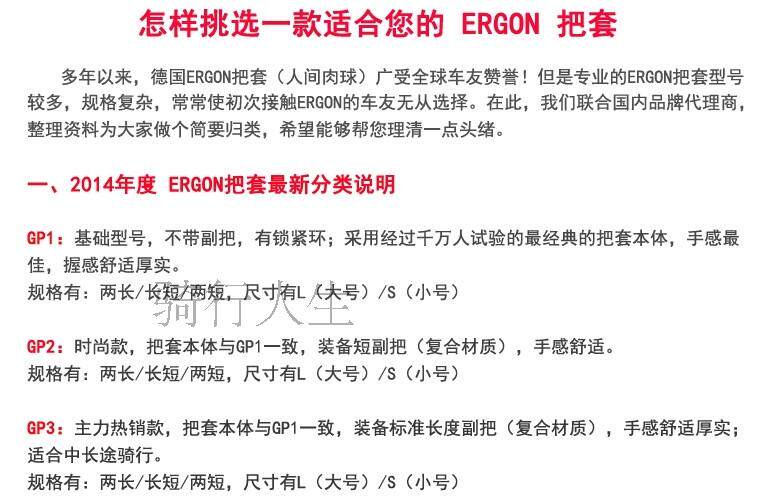 怎样挑选一款适合您的 ERGON 把套

多年以来，德国ERGON把套（人间肉球）广受全球车友赞誉！但是专业的ERGON把套型号较多，规格复杂，常常使初次接触ERGON的车友无从选择。在此，我们联合国内品牌代理商，整理资料为大家做个简要归类，希望能够帮您理清一点头绪。

一、2014年度 ERGON把套最新分类说明

GP1：基础型号，不带副把，有锁紧环；采用经过千万人试验的最经典的把套本体，手感最佳，握感舒适厚实。
规格有：两长/长短/两短，尺寸有L（大号）/S（小号）

GP2：时尚款，把套本体与GP1一致，装备短副把（复合材质），手感舒适。
规格有：两长/长短/两短，尺寸有L（大号）/S（小号）

GP3：主力热销款，把套本体与GP1一致，装备标准长度副把（复合材质），手感舒适厚实；适合中长途骑行。
规格有：两长/长短/两短，尺寸有L（大号）/S（小号）

骑行人生